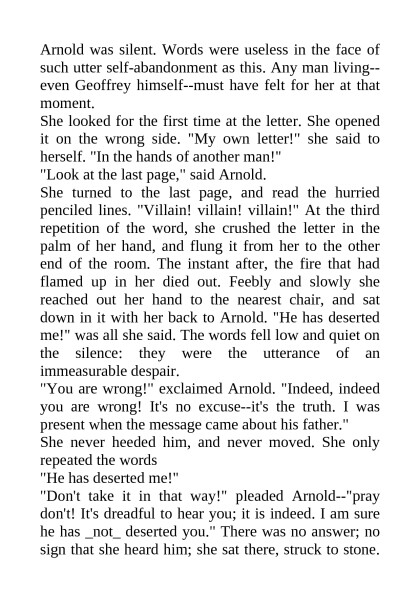 Arnold was silent. Words were useless in the face of such utter self-abandonment as this. Any man living--even Geoffrey himself--must have felt for her at that moment.

She looked for the first time at the letter. She opened it on the wrong side. "My own letter!" she said to herself. "In the hands of another man!"

"Look at the last page," said Arnold.

She turned to the last page, and read the hurried penciled lines. "Villain! villain! villain!" At the third repetition of the word, she crushed the letter in the palm of her hand, and flung it from her to the other end of the room. The instant after, the fire that had flamed up in her died out. Feebly and slowly she reached out her hand to the nearest chair, and sat down in it with her back to Arnold. "He has deserted me!" was all she said. The words fell low and quiet on the silence: they were the utterance of an immeasurable despair.

"You are wrong!" exclaimed Arnold. "Indeed, indeed you are wrong! It's no excuse--it's the truth. I was present when the message came about his father."

She never heeded him, and never moved. She only repeated the words

"He has deserted me!"

"Don't take it in that way!" pleaded Arnold--"pray don't! It's dreadful to hear you; it is indeed. I am sure he has _not_ deserted you." There was no answer; no sign that she heard him; she sat there, struck to stone.